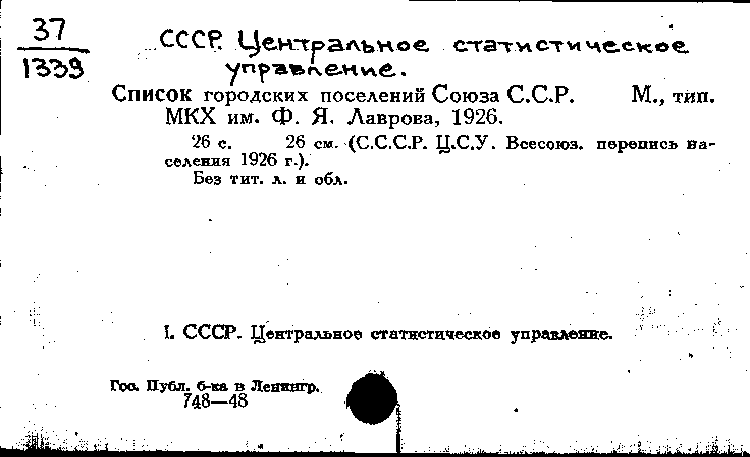 37
1339

СССР. Центральное статистическое управление.

Список городских поселений Союза С.С.Р. М., тип. МКХ им. Ф. Я. Лаврова, 1926.

26 с. 26 см. (С.С.С.Р. Ц.С.У. Всесоюз. перепись населения 1926 г.).

Без тит. л. и обл.

I. СССР. Центральное статистическое управление.

Гос. Публ. б-ка в Ленингр.
748—48